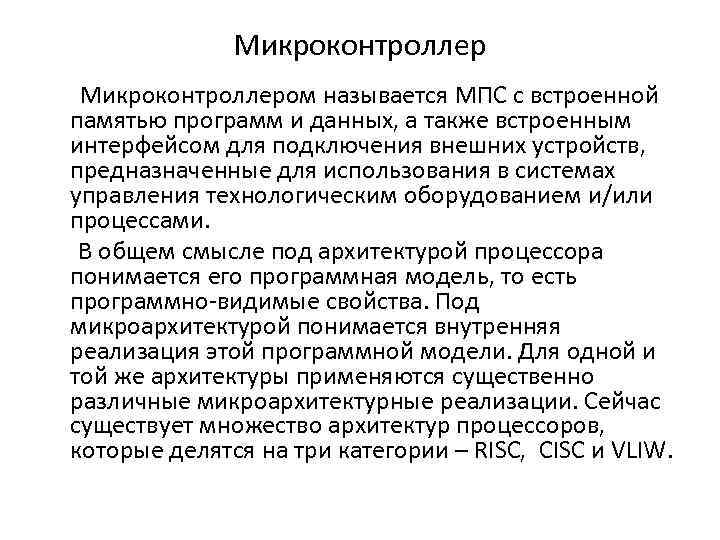 Микроконтроллер

Микроконтроллером называется МПС с встроенной памятью программ и данных, а также встроенным интерфейсом для подключения внешних устройств, предназначенные для использования в системах управления технологическим оборудованием и/или процессами.

В общем смысле под архитектурой процессора понимается его программная модель, то есть программно-видимые свойства. Под микроархитектурой понимается внутренняя реализация этой программной модели. Для одной и той же архитектуры применяются существенно различные микроархитектурные реализации. Сейчас существует множество архитектур процессоров, которые делятся на три категории – RISC, CISC и VLIW.